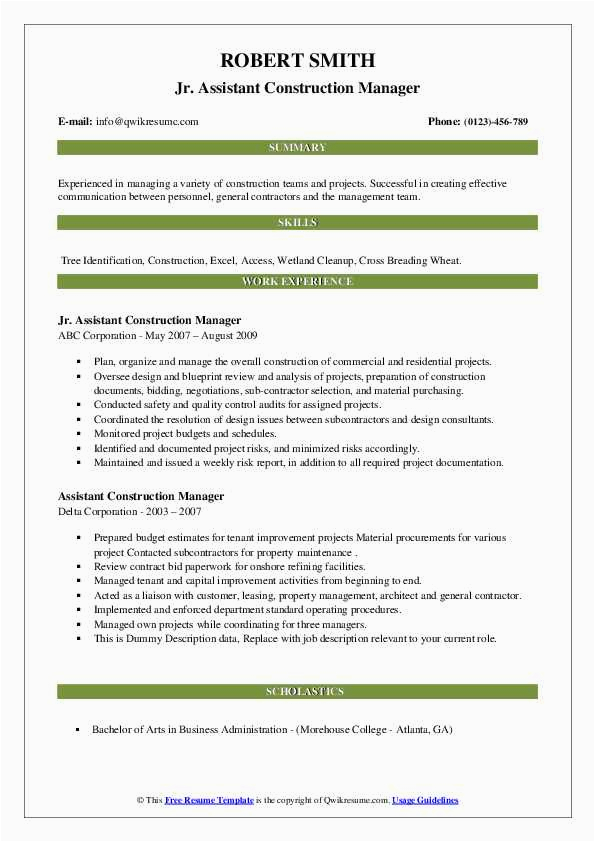 ROBERT SMITH
Jr. Assistant Construction Manager

E-mail: info@qwikresume.com

Phone: (0123)-456-789

SUMMARY

Experienced in managing a variety of construction teams and projects. Successful in creating effective communication between personnel, general contractors and the management team.

SKILLS

Tree Identification, Construction, Excel, Access, Wetland Cleanup, Cross Breading Wheat.

WORK EXPERIENCE

Jr. Assistant Construction Manager
ABC Corporation - May 2007 – August 2009

- Plan, organize and manage the overall construction of commercial and residential projects.
- Oversee design and blueprint review and analysis of projects, preparation of construction documents, bidding, negotiations, sub-contractor selection, and material purchasing.
- Conducted safety and quality control audits for assigned projects.
- Coordinated the resolution of design issues between subcontractors and design consultants.
- Monitored project budgets and schedules.
- Identified and documented project risks, and minimized risks accordingly.
- Maintained and issued a weekly risk report, in addition to all required project documentation.

Assistant Construction Manager
Delta Corporation - 2003 – 2007

- Prepared budget estimates for tenant improvement projects Material procurements for various project Contacted subcontractors for property maintenance .
- Review contract bid paperwork for onshore refining facilities.
- Managed tenant and capital improvement activities from beginning to end.
- Acted as a liaison with customer, leasing, property management, architect and general contractor.
- Implemented and enforced department standard operating procedures.
- Managed own projects while coordinating for three managers.
- This is Dummy Description data, Replace with job description relevant to your current role.

SCHOLASTICS

- Bachelor of Arts in Business Administration - (Morehouse College - Atlanta, GA)

© This Free Resume Template is the copyright of Qwikresume.com. Usage Guidelines